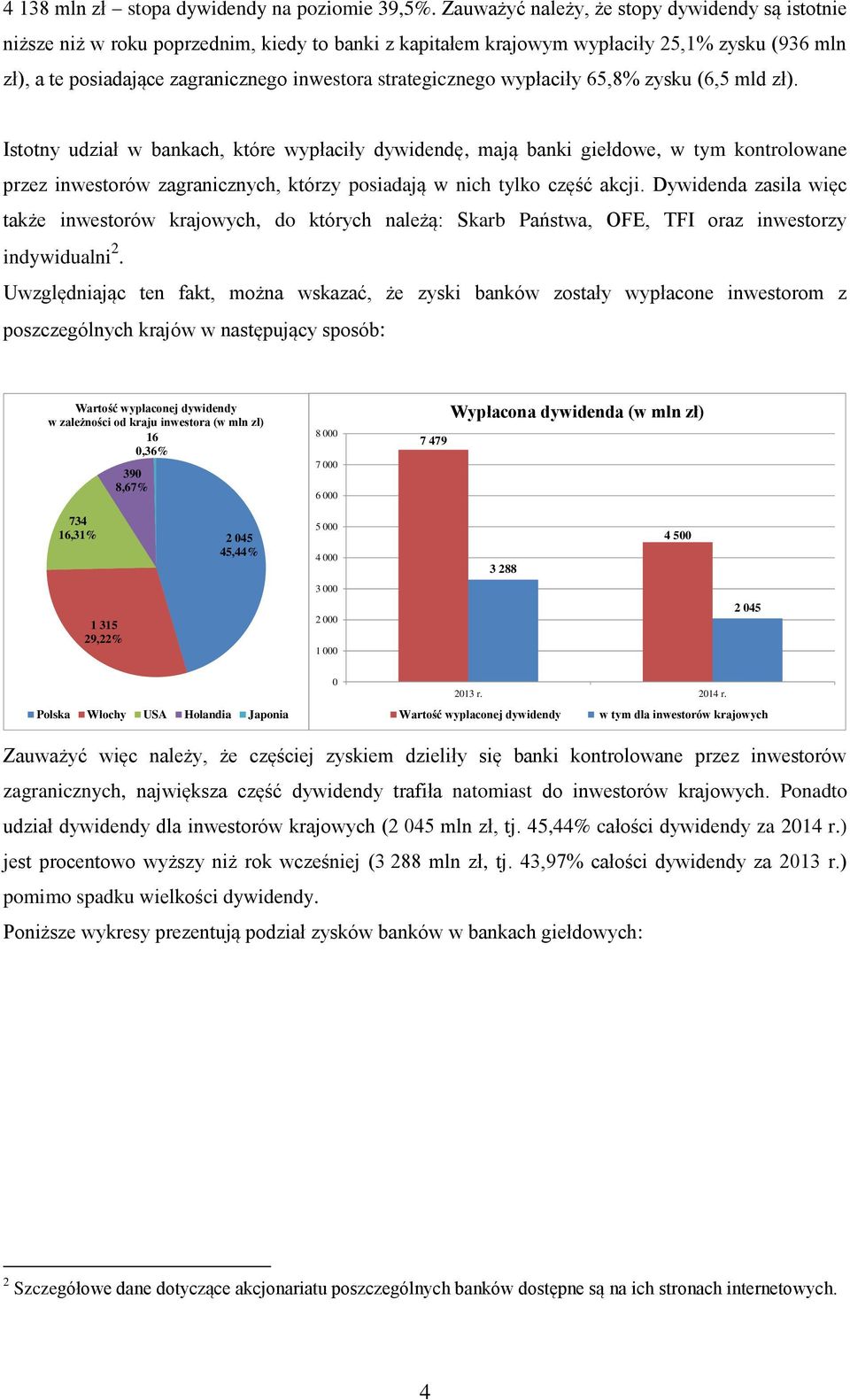 4 138 mln zł – stopa dywidendy na poziomie 39,5%. Zauważyć należy, że stopy dywidendy są istotnie niższe niż w roku poprzednim, kiedy to banki z kapitałem krajowym wypłaciły 25,1% zysku (936 mln zł), a te posiadające zagranicznego inwestora strategicznego wypłaciły 65,8% zysku (6,5 mld zł).

Istotny udział w bankach, które wypłaciły dywidendę, mają banki giełdowe, w tym kontrolowane przez inwestorów zagranicznych, którzy posiadają w nich tylko część akcji. Dywidenda zasila więc także inwestorów krajowych, do których należą: Skarb Państwa, OFE, TFI oraz inwestorzy indywidualni$^2$.

Uwzględniając ten fakt, można wskazać, że zyski banków zostały wypłacone inwestorom z poszczególnych krajów w następujący sposób:

Wartość wypłaconej dywidendy w zależności od kraju inwestora (w mln zł)
16 0,36%
390 8,67%
734 16,31%
2 045 45,44%
1 315 29,22%
Polska Włochy USA Holandia Japonia

Wypłacona dywidenda (w mln zł)
8 000
7 000
6 000
5 000
4 000
3 000
2 000
1 000
0
7 479
3 288
4 500
2 045
2013 r.
2014 r.
Wartość wypłaconej dywidendy w tym dla inwestorów krajowych

Zauważyć więc należy, że częściej zyskiem dzieliły się banki kontrolowane przez inwestorów zagranicznych, największa część dywidendy trafiła natomiast do inwestorów krajowych. Ponadto udział dywidendy dla inwestorów krajowych (2 045 mln zł, tj. 45,44% całości dywidendy za 2014 r.) jest procentowo wyższy niż rok wcześniej (3 288 mln zł, tj. 43,97% całości dywidendy za 2013 r.) pomimo spadku wielkości dywidendy.

Poniższe wykresy prezentują podział zysków banków w bankach giełdowych:

$^2$ Szczegółowe dane dotyczące akcjonariatu poszczególnych banków dostępne są na ich stronach internetowych.

4